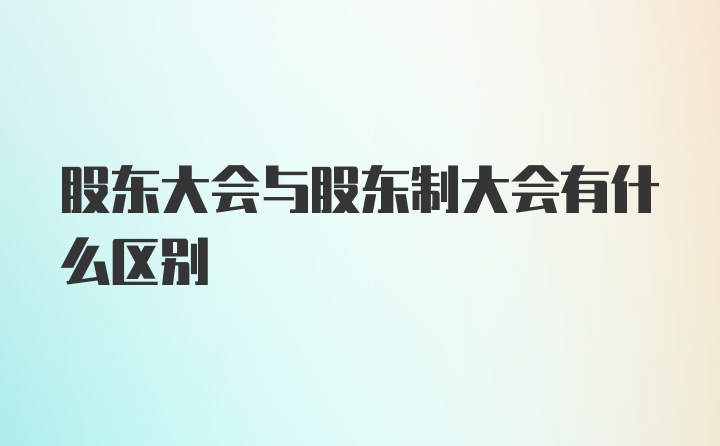 股东大会与股东制大会有什么区别